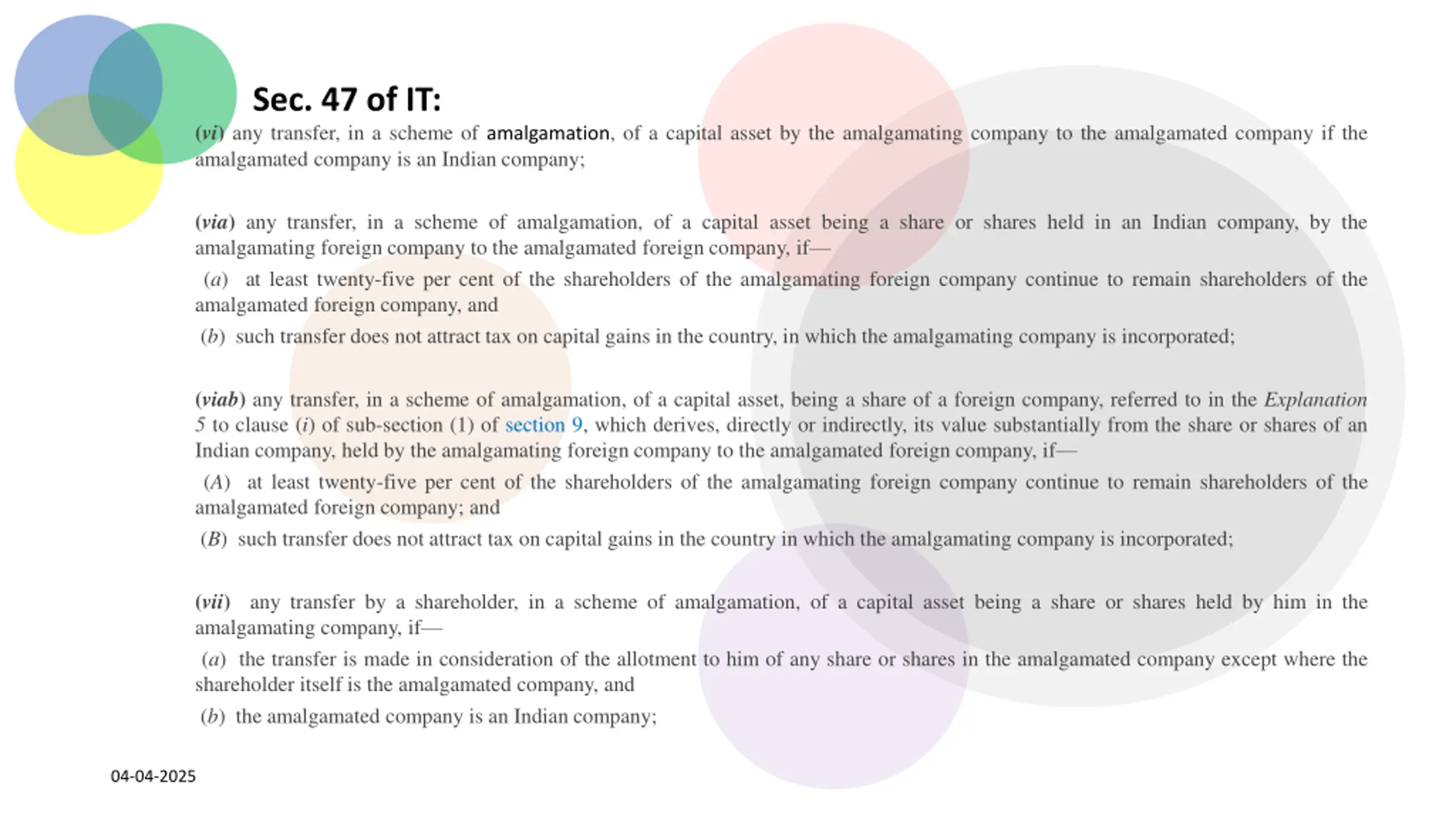 Sec. 47 of IT:

(vi) any transfer, in a scheme of amalgamation, of a capital asset by the amalgamating company to the amalgamated company if the amalgamated company is an Indian company;

(via) any transfer, in a scheme of amalgamation, of a capital asset being a share or shares held in an Indian company, by the amalgamating foreign company to the amalgamated foreign company, if—

(a) at least twenty-five per cent of the shareholders of the amalgamating foreign company continue to remain shareholders of the amalgamated foreign company, and

(b) such transfer does not attract tax on capital gains in the country, in which the amalgamating company is incorporated;

(viab) any transfer, in a scheme of amalgamation, of a capital asset, being a share of a foreign company, referred to in the Explanation 5 to clause (i) of sub-section (1) of section 9, which derives, directly or indirectly, its value substantially from the share or shares of an Indian company, held by the amalgamating foreign company to the amalgamated foreign company, if—

(A) at least twenty-five per cent of the shareholders of the amalgamating foreign company continue to remain shareholders of the amalgamated foreign company; and

(B) such transfer does not attract tax on capital gains in the country in which the amalgamating company is incorporated;

(vii) any transfer by a shareholder, in a scheme of amalgamation, of a capital asset being a share or shares held by him in the amalgamating company, if—

(a) the transfer is made in consideration of the allotment to him of any share or shares in the amalgamated company except where the shareholder itself is the amalgamated company, and

(b) the amalgamated company is an Indian company;

04-04-2025